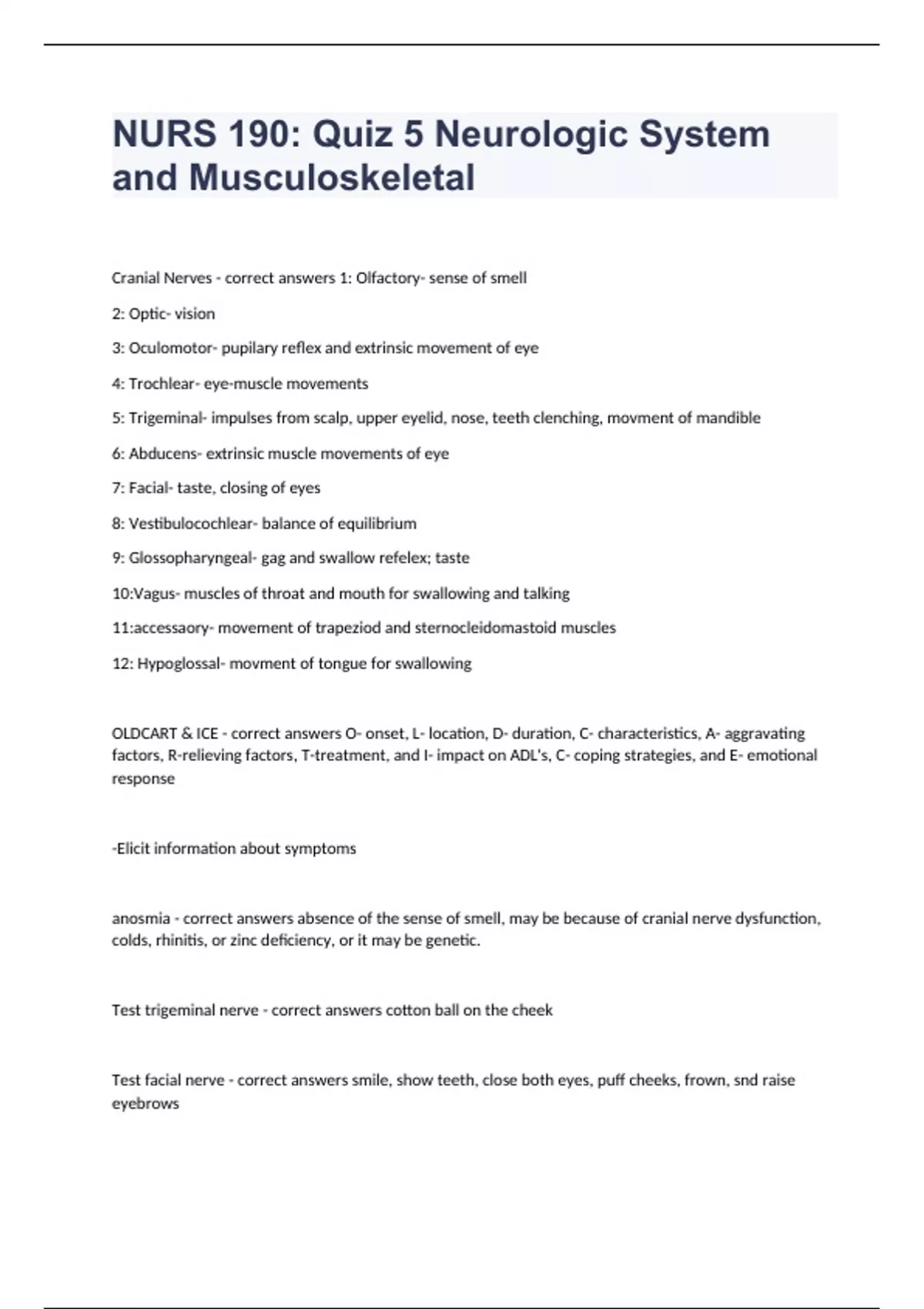 NURS 190: Quiz 5 Neurologic System and Musculoskeletal

Cranial Nerves - correct answers 1: Olfactory- sense of smell

2: Optic- vision

3: Oculomotor- pupilary reflex and extrinsic movement of eye

4: Trochlear- eye-muscle movements

5: Trigeminal- impulses from scalp, upper eyelid, nose, teeth clenching, movment of mandible

6: Abducens- extrinsic muscle movements of eye

7: Facial- taste, closing of eyes

8: Vestibulocochlear- balance of equilibrium

9: Glossopharyngeal- gag and swallow refelex; taste

10:Vagus- muscles of throat and mouth for swallowing and talking

11:accessaory- movement of trapeziod and sternocleidomastoid muscles

12: Hypoglossal- movment of tongue for swallowing

OLDCART & ICE - correct answers O- onset, L- location, D- duration, C- characteristics, A- aggravating factors, R-relieving factors, T-treatment, and I- impact on ADL's, C- coping strategies, and E- emotional response

-Elicit information about symptoms

anosmia - correct answers absence of the sense of smell, may be because of cranial nerve dysfunction, colds, rhinitis, or zinc deficiency, or it may be genetic.

Test trigeminal nerve - correct answers cotton ball on the cheek

Test facial nerve - correct answers smile, show teeth, close both eyes, puff cheeks, frown, snd raise eyebrows